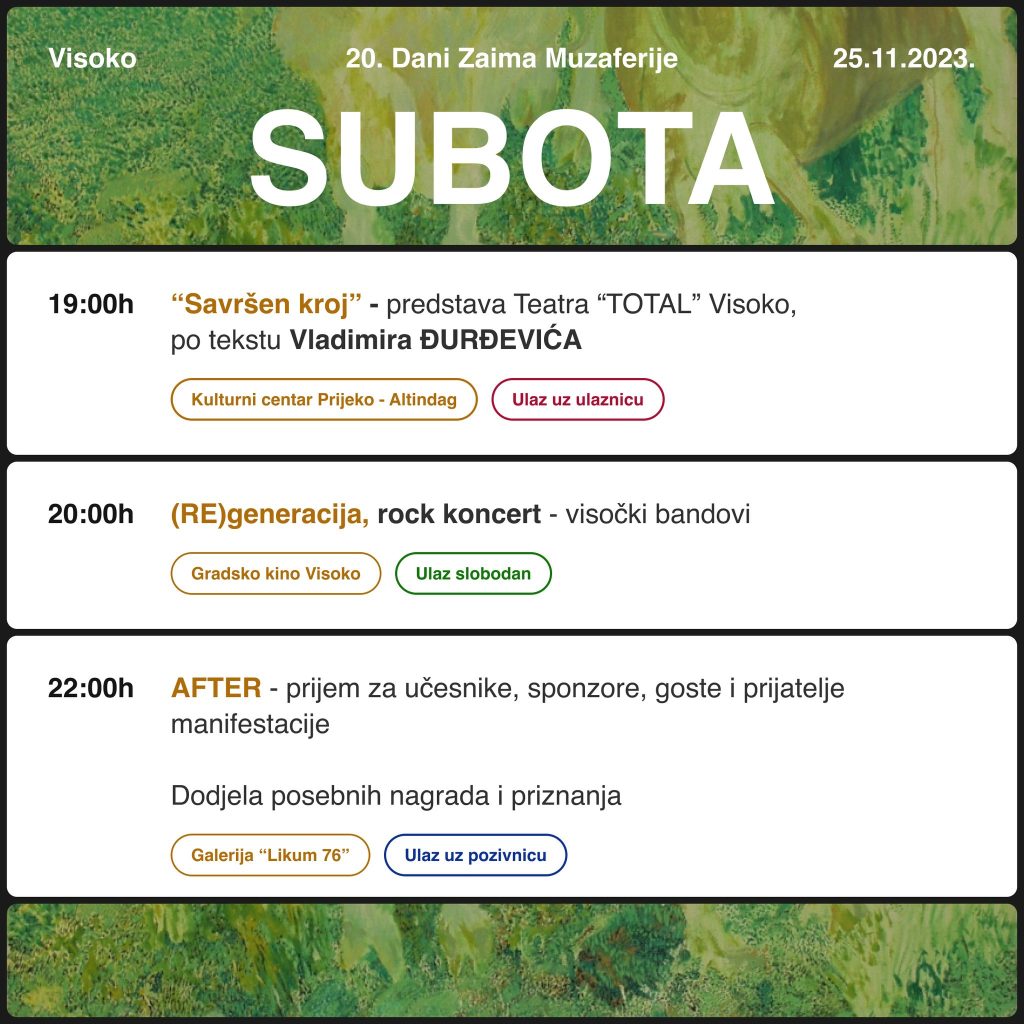 Visoko

20. Dani Zaima Muzaferije

25.11.2023.

SUBOTA

19:00h “Savršen kroj” - predstava Teatra “TOTAL” Visoko, po tekstu Vladimira ĐURĐEVIĆA

Kulturni centar Prijeko - Altindag

Ulaz uz ulaznicu

20:00h (RE)generacija, rock koncert - visočki bandovi

Gradsko kino Visoko

Ulaz slobodan

22:00h AFTER - prijem za učesnike, sponzore, goste i prijatelje manifestacije

Dodjela posebnih nagrada i priznanja

Galerija “Likum 76”

Ulaz uz pozivnicu